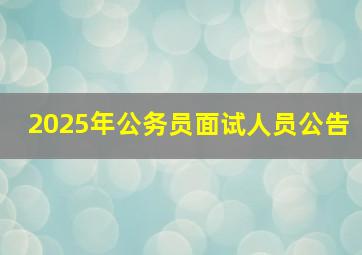 2025年公务员面试人员公告